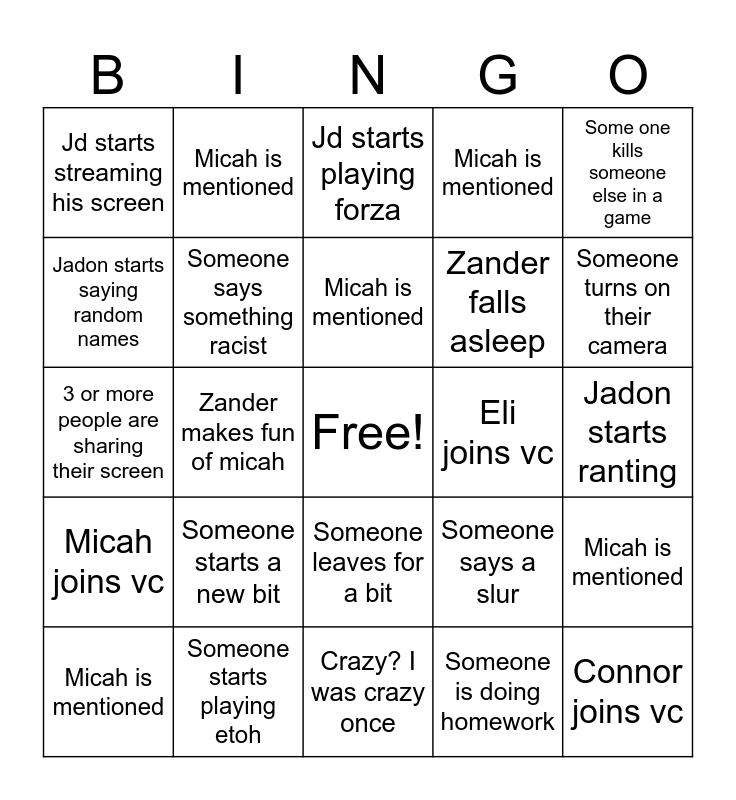 | B | I | N | G | O |
|---|---|---|---|---|
| Jd starts streaming his screen | Micah is mentioned | Jd starts playing forza | Micah is mentioned | Some one kills someone else in a game |
| Jadon starts saying random names | Someone says something racist | Micah is mentioned | Zander falls asleep | Someone turns on their camera |
| 3 or more people are sharing their screen | Zander makes fun of micah | Free! | Eli joins vc | Jadon starts ranting |
| Micah joins vc | Someone starts a new bit | Someone leaves for a bit | Someone says a slur | Micah is mentioned |
| Micah is mentioned | Someone starts playing etoh | Crazy? I was crazy once | Someone is doing homework | Connor joins vc |